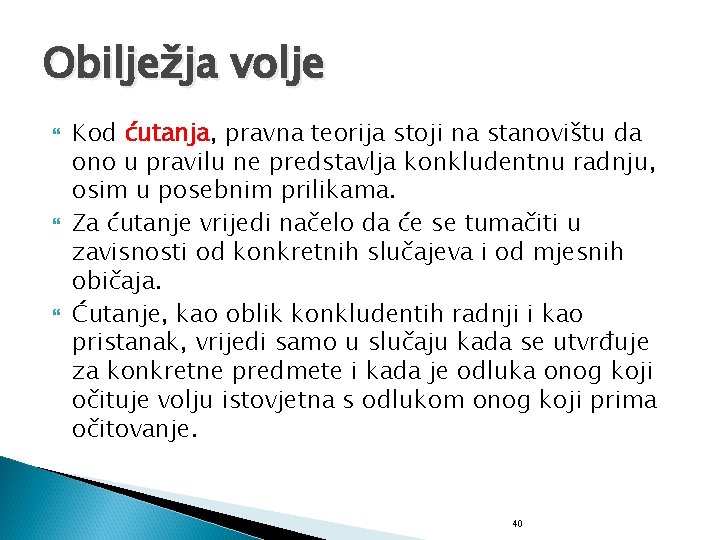 Obilježja volje

Kod ćutanja, pravna teorija stoji na stanovištu da ono u pravilu ne predstavlja konkludentnu radnju, osim u posebnim prilikama.

Za ćutanje vrijedi načelo da će se tumačiti u zavisnosti od konkretnih slučajeva i od mjesnih običaja.

Ćutanje, kao oblik konkludentih radnji i kao pristanak, vrijedi samo u slučaju kada se utvrđuje za konkretne predmete i kada je odluka onog koji očituje volju istovjetna s odlukom onog koji prima očitovanje.

40